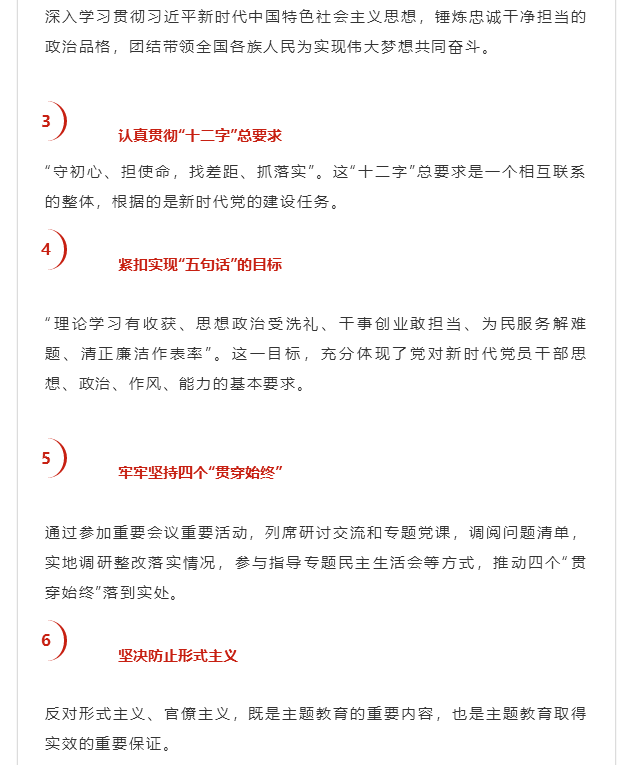 深入学习贯彻习近平新时代中国特色社会主义思想，锤炼忠诚干净担当的政治品格，团结带领全国各族人民为实现伟大梦想共同奋斗。

3

认真贯彻“十二字”总要求

“守初心、担使命，找差距、抓落实”。这“十二字”总要求是一个相互联系的整体，根据的是新时代党的建设任务。

4

紧扣实现“五句话”的目标

“理论学习有收获、思想政治受洗礼、干事创业敢担当、为民服务解难题、清正廉洁作表率”。这一目标，充分体现了党对新时代党员干部思想、政治、作风、能力的基本要求。

5

牢牢坚持四个“贯穿始终”

通过参加重要会议重要活动，列席研讨交流和专题党课，调阅问题清单，实地调研整改落实情况，参与指导专题民主生活会等方式，推动四个“贯穿始终”落到实处。

6

坚决防止形式主义

反对形式主义、官僚主义，既是主题教育的重要内容，也是主题教育取得实效的重要保证。